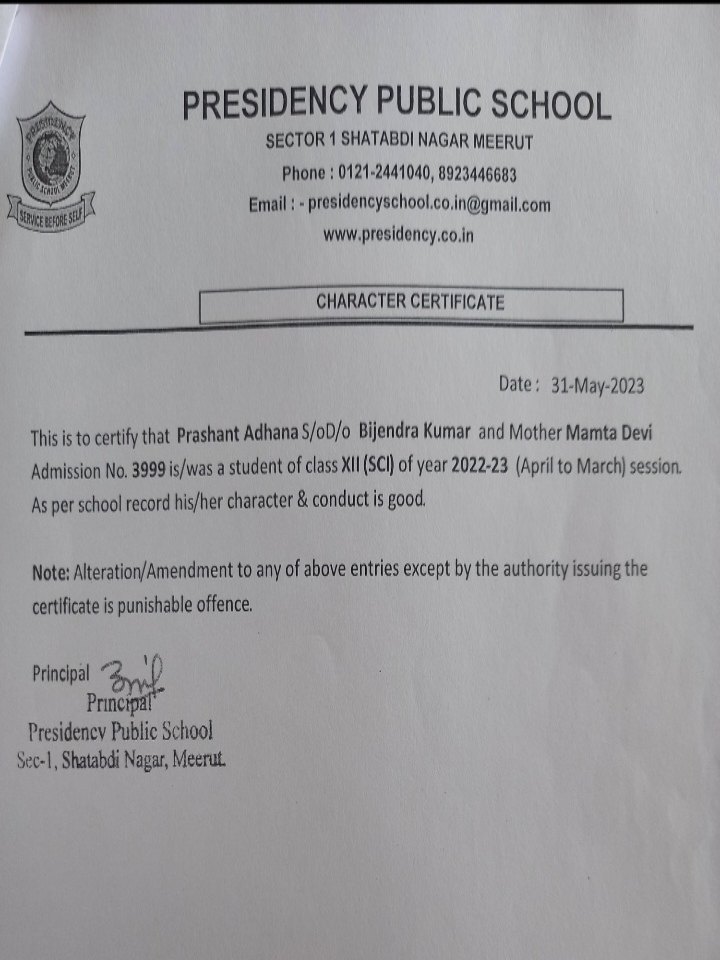 PRESIDENCY PUBLIC SCHOOL MEERUT
SERVICE BEFORE SELF

PRESIDENCY PUBLIC SCHOOL
SECTOR 1 SHATABDI NAGAR MEERUT
Phone : 0121-2441040, 8923446683
Email : - presidencyschool.co.in@gmail.com
www.presidency.co.in

CHARACTER CERTIFICATE

Date : 31-May-2023

This is to certify that Prashant Adhana S/oD/o Bijendra Kumar and Mother Mamta Devi Admission No. 3999 is/was a student of class XII (SCI) of year 2022-23 (April to March) session. As per school record his/her character & conduct is good.

Note: Alteration/Amendment to any of above entries except by the authority issuing the certificate is punishable offence.

Principal
Principal
Presidency Public School
Sec-1, Shatabdi Nagar, Meerut.